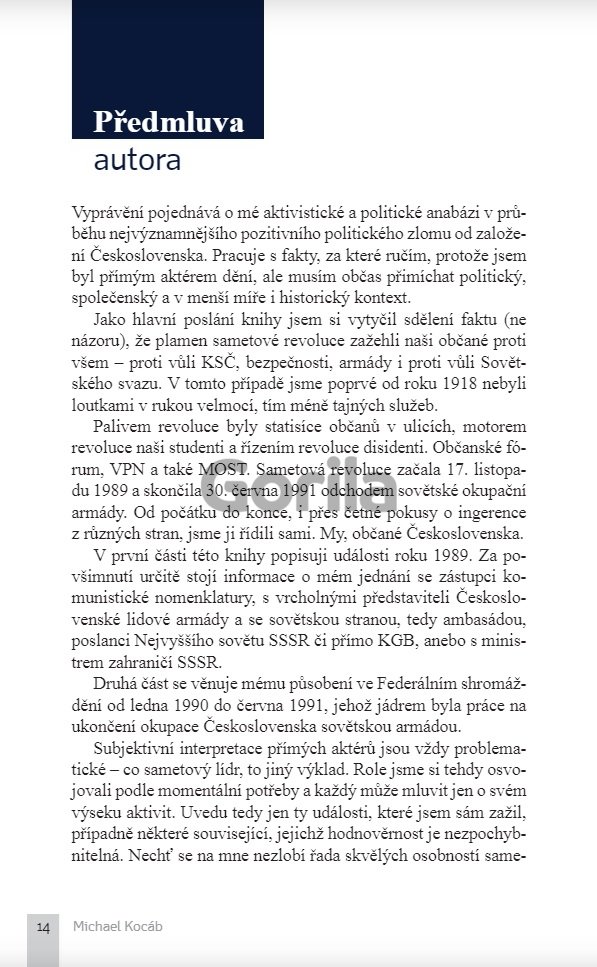 Předmluva
autora

Vyprávění pojednává o mé aktivistické a politické anabázi v průběhu nejvýznamnějšího pozitivního politického zlomu od založení Československa. Pracuje s fakty, za které ručím, protože jsem byl přímým aktérem dění, ale musím občas přimíchat politický, společenský a v menší míře i historický kontext.

Jako hlavní poslání knihy jsem si vytyčil sdělení faktu (ne názoru), že plamen sametové revoluce zažehli naši občané proti všem – proti vůli KSČ, bezpečnosti, armády i proti vůli Sovětského svazu. V tomto případě jsme poprvé od roku 1918 nebyli loutkami v rukou velmocí, tím méně tajných služeb.

Palivem revoluce byly statisíce občanů v ulicích, motorem revoluce naši studenti a řízením revoluce disidenti. Občanské fórum, VPN a také MOST. Sametová revoluce začala 17. listopadu 1989 a skončila 30. června 1991 odchodem sovětské okupační armády. Od počátku do konce, i přes četné pokusy o ingerence z různých stran, jsme ji řídili sami. My, občané Československa.

V první části této knihy popisuji události roku 1989. Za povšimnutí určitě stojí informace o mém jednání se zástupci komunistické nomenklatury, s vrcholnými představiteli Československé lidové armády a se sovětskou stranou, tedy ambasádou, poslanci Nejvyššího sovětu SSSR či přímo KGB, anebo s ministrem zahraničí SSSR.

Druhá část se věnuje mému působení ve Federálním shromáždění od ledna 1990 do června 1991, jehož jádrem byla práce na ukončení okupace Československa sovětskou armádou.

Subjektivní interpretace přímých aktérů jsou vždy problematické – co sametový lídr, to jiný výklad. Role jsme si tehdy osvojovali podle momentální potřeby a každý může mluvit jen o svém výseku aktivit. Uvedu tedy jen ty události, které jsem sám zažil, případně některé související, jejichž hodnověrnost je nezpochybnitelná. Nechť se na mne nezlobí řada skvělých osobností same-

Gorila

14 Michael Kocáb